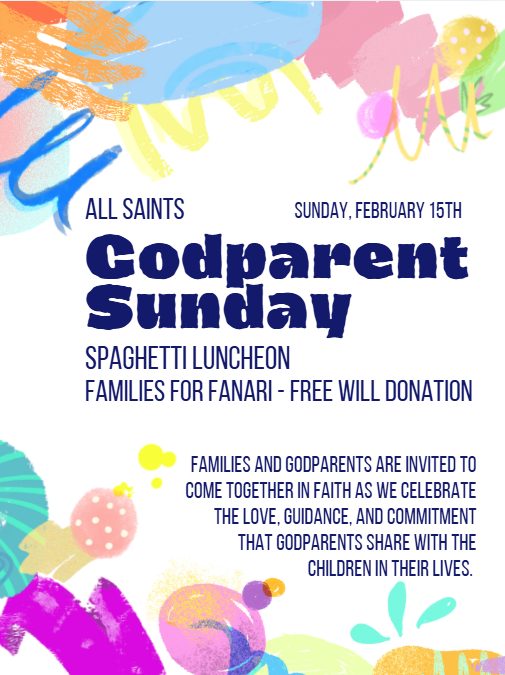 ALL SAINTS

SUNDAY, FEBRUARY 15TH

Godparent Sunday

SPAGHETTI LUNCHEON
FAMILIES FOR FANARI - FREE WILL DONATION

FAMILIES AND GODPARENTS ARE INVITED TO COME TOGETHER IN FAITH AS WE CELEBRATE THE LOVE, GUIDANCE, AND COMMITMENT THAT GODPARENTS SHARE WITH THE CHILDREN IN THEIR LIVES.